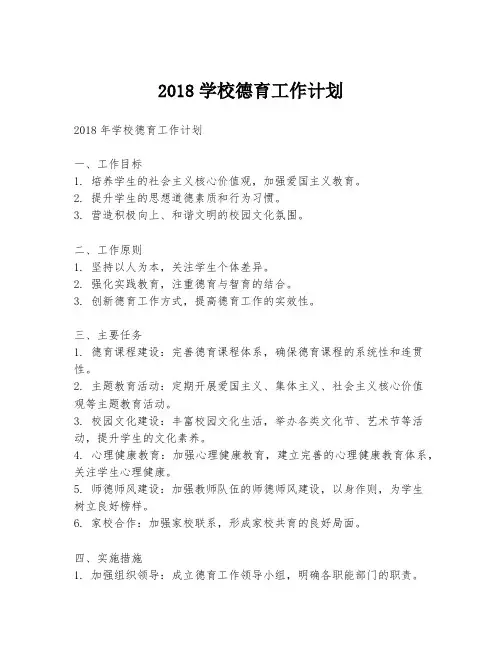 2018 学校德育工作计划

2018 年学校德育工作计划

一、工作目标
1. 培养学生的社会主义核心价值观，加强爱国主义教育。
2. 提升学生的思想道德素质和行为习惯。
3. 营造积极向上、和谐文明的校园文化氛围。

二、工作原则
1. 坚持以人为本，关注学生个体差异。
2. 强化实践教育，注重德育与智育的结合。
3. 创新德育工作方式，提高德育工作的实效性。

三、主要任务
1. 德育课程建设：完善德育课程体系，确保德育课程的系统性和连贯性。
2. 主题教育活动：定期开展爱国主义、集体主义、社会主义核心价值观等主题教育活动。
3. 校园文化建设：丰富校园文化生活，举办各类文化节、艺术节等活动，提升学生的文化素养。
4. 心理健康教育：加强心理健康教育，建立完善的心理健康教育体系，关注学生心理健康。
5. 师德师风建设：加强教师队伍的师德师风建设，以身作则，为学生树立良好榜样。
6. 家校合作：加强家校联系，形成家校共育的良好局面。

四、实施措施
1. 加强组织领导：成立德育工作领导小组，明确各职能部门的职责。